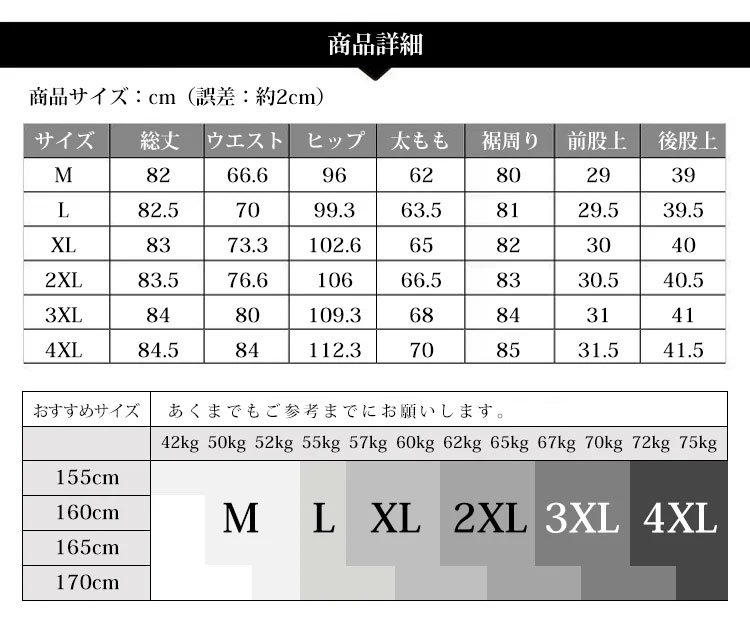 商品詳細

商品サイズ：cm（誤差：約2cm）

| サイズ | 総丈 | ウエスト | ヒップ | 太もも | 裾周り | 前股上 | 後股上 |
|---|---|---|---|---|---|---|---|
| M | 82 | 66.6 | 96 | 62 | 80 | 29 | 39 |
| L | 82.5 | 70 | 99.3 | 63.5 | 81 | 29.5 | 39.5 |
| XL | 83 | 73.3 | 102.6 | 65 | 82 | 30 | 40 |
| 2XL | 83.5 | 76.6 | 106 | 66.5 | 83 | 30.5 | 40.5 |
| 3XL | 84 | 80 | 109.3 | 68 | 84 | 31 | 41 |
| 4XL | 84.5 | 84 | 112.3 | 70 | 85 | 31.5 | 41.5 |

おすすめサイズ　あくまでもご参考までにお願いします。

42kg 50kg 52kg 55kg 57kg 60kg 62kg 65kg 67kg 70kg 72kg 75kg

155cm
160cm
165cm
170cm

M L XL 2XL 3XL 4XL